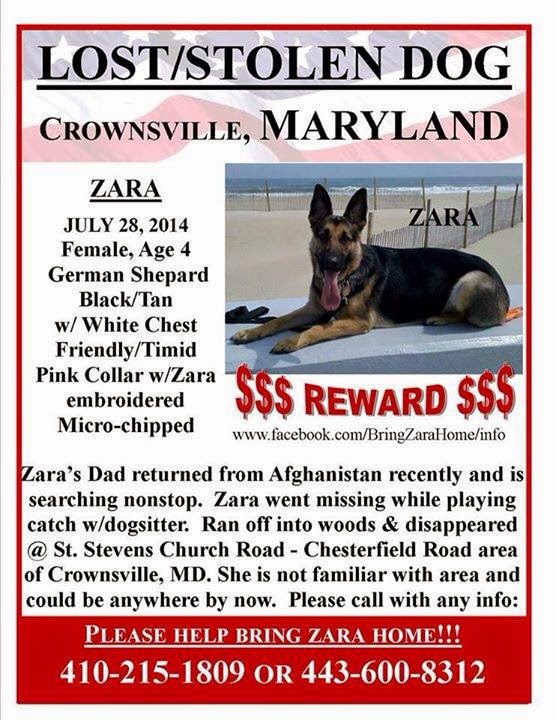 LOST/STOLEN DOG

CROWNSVILLE, MARYLAND

ZARA

JULY 28, 2014
Female, Age 4
German Shepard
Black/Tan
w/ White Chest
Friendly/Timid
Pink Collar w/Zara embroidered
Micro-chipped

ZARA

$$$ REWARD $$$

www.facebook.com/BringZaraHome/info

Zara's Dad returned from Afghanistan recently and is searching nonstop. Zara went missing while playing catch w/dogsitter. Ran off into woods & disappeared @ St. Stevens Church Road - Chesterfield Road area of Crownsville, MD. She is not familiar with area and could be anywhere by now. Please call with any info:

PLEASE HELP BRING ZARA HOME!!!

410-215-1809 OR 443-600-8312